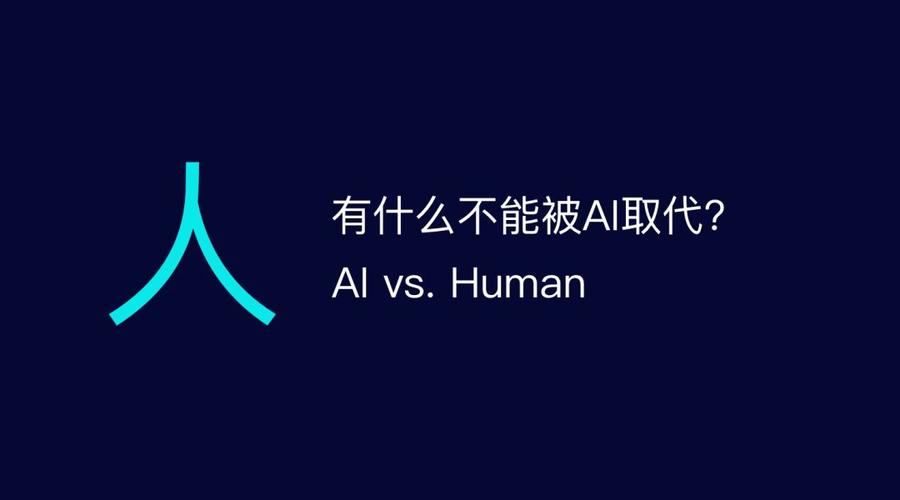 人

有什么不能被AI取代?

AI vs. Human